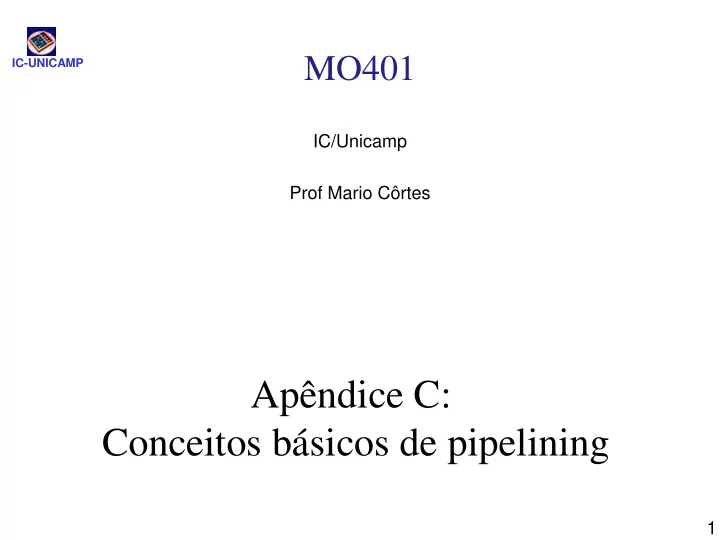 IC-UNICAMP

MO401

IC/Unicamp

Prof Mario Côrtes

Apêndice C:
Conceitos básicos de pipelining

1